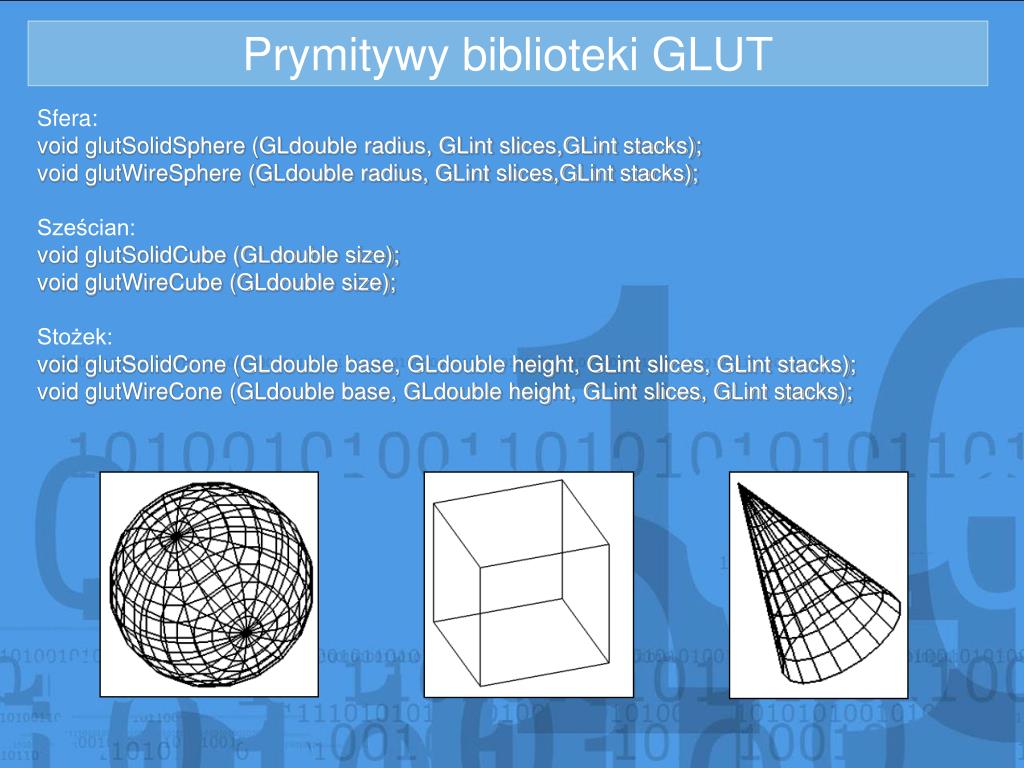 Prymitywy biblioteki GLUT

Sfera:
void glutSolidSphere (GLdouble radius, GLint slices,GLint stacks);
void glutWireSphere (GLdouble radius, GLint slices,GLint stacks);

Sześcian:
void glutSolidCube (GLdouble size);
void glutWireCube (GLdouble size);

Stożek:
void glutSolidCone (GLdouble base, GLdouble height, GLint slices, GLint stacks);
void glutWireCone (GLdouble base, GLdouble height, GLint slices, GLint stacks);